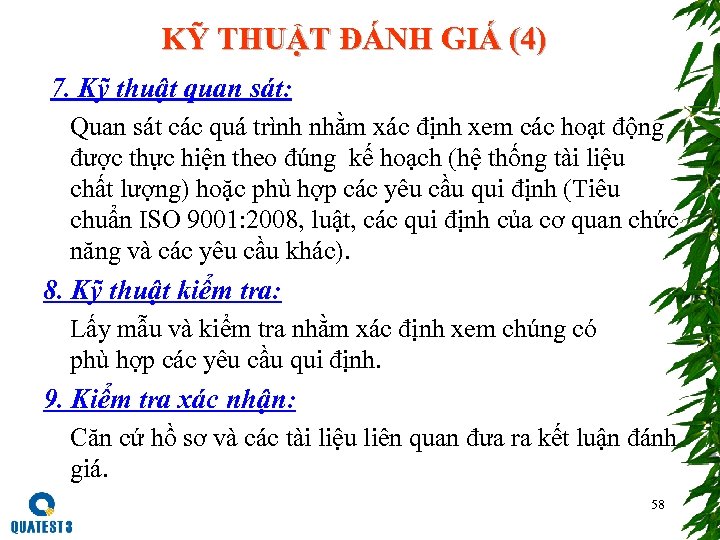 KỸ THUẬT ĐÁNH GIÁ (4)

7. Kỹ thuật quan sát:

Quan sát các quá trình nhằm xác định xem các hoạt động được thực hiện theo đúng  kế hoạch (hệ thống tài liệu chất lượng) hoặc phù hợp các yêu cầu qui định (Tiêu chuẩn ISO 9001:2008, luật, các qui định của cơ quan chức năng và các yêu cầu khác).

8. Kỹ thuật kiểm tra:

Lấy mẫu và kiểm tra nhằm xác định xem chúng có phù hợp các yêu cầu qui định.

9. Kiểm tra xác nhận:

Căn cứ hồ sơ và các tài liệu liên quan đưa ra kết luận đánh giá.

QUATEST 3

58